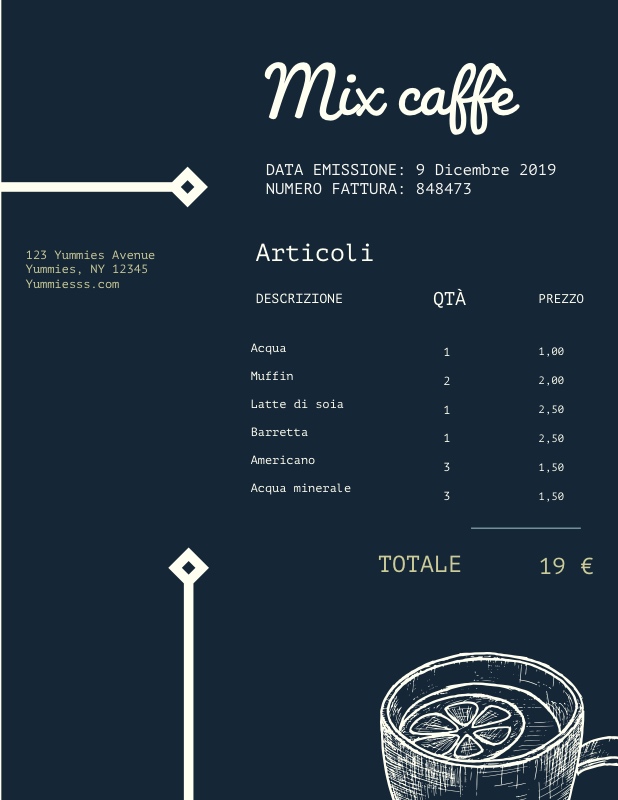 Mix caffè

DATA EMISSIONE: 9 Dicembre 2019
NUMERO FATTURA: 848473

123 Yummies Avenue
Yummies, NY 12345
Yummiesss.com

Articoli

| DESCRIZIONE | QTÀ | PREZZO |
|---|---|---|
| Acqua | 1 | 1,00 |
| Muffin | 2 | 2,00 |
| Latte di soia | 1 | 2,50 |
| Barretta | 1 | 2,50 |
| Americano | 3 | 1,50 |
| Acqua minerale | 3 | 1,50 |

TOTALE 19 €